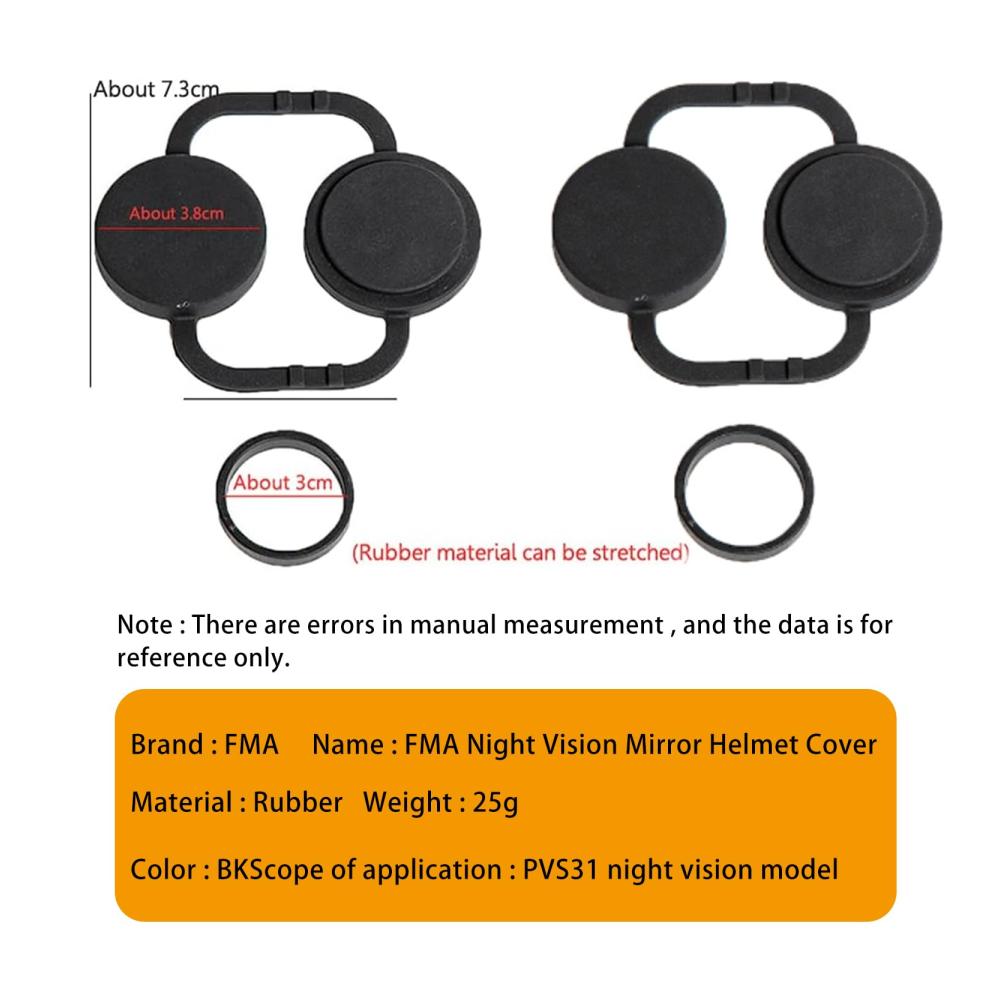 About 7.3cm

About 3.8cm

About 3cm

(Rubber material can be stretched)

Note : There are errors in manual measurement , and the data is for reference only.

Brand : FMA Name : FMA Night Vision Mirror Helmet Cover

Material : Rubber Weight : 25g

Color : BKScope of application : PVS31 night vision model